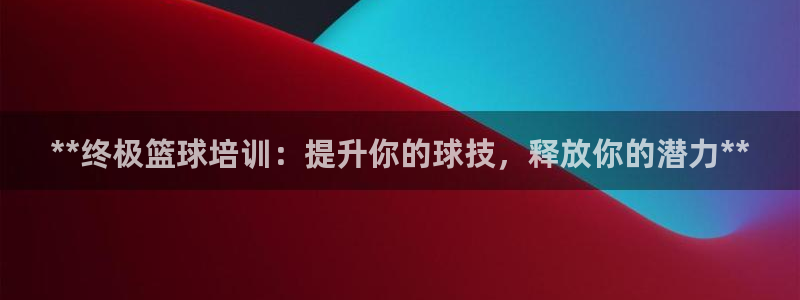 **终极篮球培训：提升你的球技，释放你的潜力**